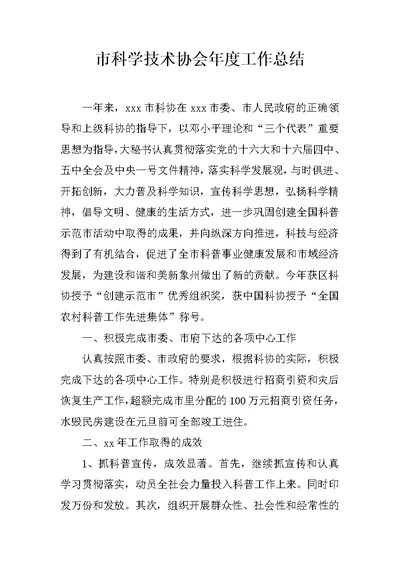 市科学技术协会年度工作总结

一年来，xxx 市科协在 xxx 市委、市人民政府的正确领导和上级科协的指导下，以邓小平理论和“三个代表”重要思想为指导，大秘书认真贯彻落实党的十六大和十六届四中、五中全会及中央一号文件精神，落实科学发展观，与时俱进、开拓创新，大力普及科学知识，宣传科学思想，弘扬科学精神，倡导文明、健康的生活方式，进一步巩固创建全国科普示范市活动中取得的成果，并向纵深方向推进，科技与经济得到了有机结合，促进了全市科普事业健康发展和市域经济发展，为建设和谐和美新象州做出了新的贡献。今年获区科协授予“创建示范市”优秀组织奖，获中国科协授予“全国农村科普工作先进集体”称号。

一、积极完成市委、市府下达的各项中心工作

认真按照市委、市政府的要求，根据科协的实际，积极完成下达的各项中心工作。特别是积极进行招商引资和灾后恢复生产工作，超额完成市里分配的 100 万元招商引资任务，水毁民房建设在元旦前可全部竣工进住。

二、xx 年工作取得的成效

1、抓科普宣传，成效显著。首先，继续抓宣传和认真学习贯彻落实，动员全社会力量投入科普工作上来。同时印发万份和发放。其次，组织开展群众性、社会性和经常性的